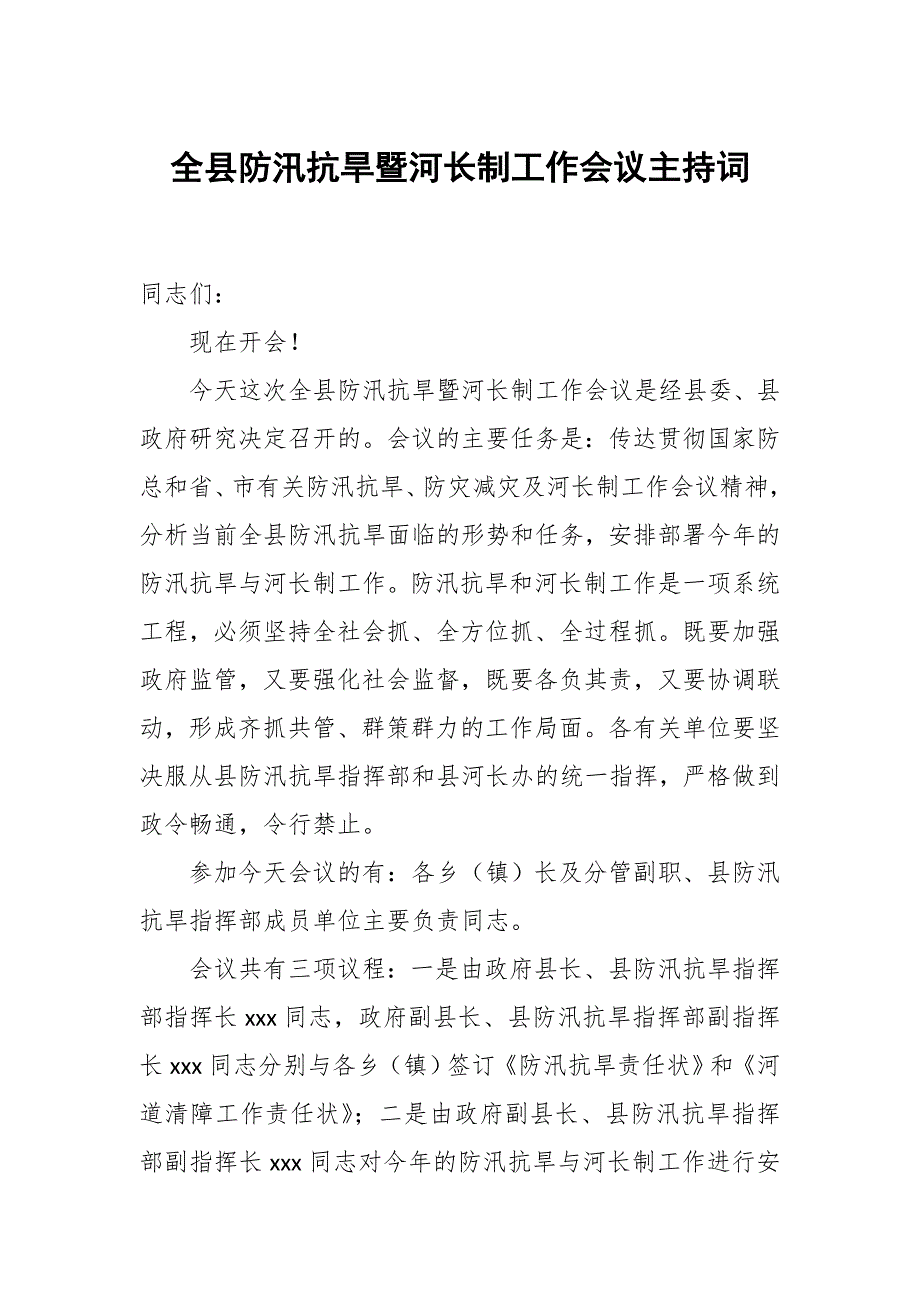 全县防汛抗旱暨河长制工作会议主持词

同志们：

现在开会！

今天这次全县防汛抗旱暨河长制工作会议是经县委、县政府研究决定召开的。会议的主要任务是：传达贯彻国家防总和省、市有关防汛抗旱、防灾减灾及河长制工作会议精神，分析当前全县防汛抗旱面临的形势和任务，安排部署今年的防汛抗旱与河长制工作。防汛抗旱和河长制工作是一项系统工程，必须坚持全社会抓、全方位抓、全过程抓。既要加强政府监管，又要强化社会监督，既要各负其责，又要协调联动，形成齐抓共管、群策群力的工作局面。各有关单位要坚决服从县防汛抗旱指挥部和县河长办的统一指挥，严格做到政令畅通，令行禁止。

参加今天会议的有：各乡（镇）长及分管副职、县防汛抗旱指挥部成员单位主要负责同志。

会议共有三项议程：一是由政府县长、县防汛抗旱指挥部指挥长 xxx 同志，政府副县长、县防汛抗旱指挥部副指挥长 xxx 同志分别与各乡（镇）签订《防汛抗旱责任状》和《河道清障工作责任状》；二是由政府副县长、县防汛抗旱指挥部副指挥长 xxx 同志对今年的防汛抗旱与河长制工作进行安